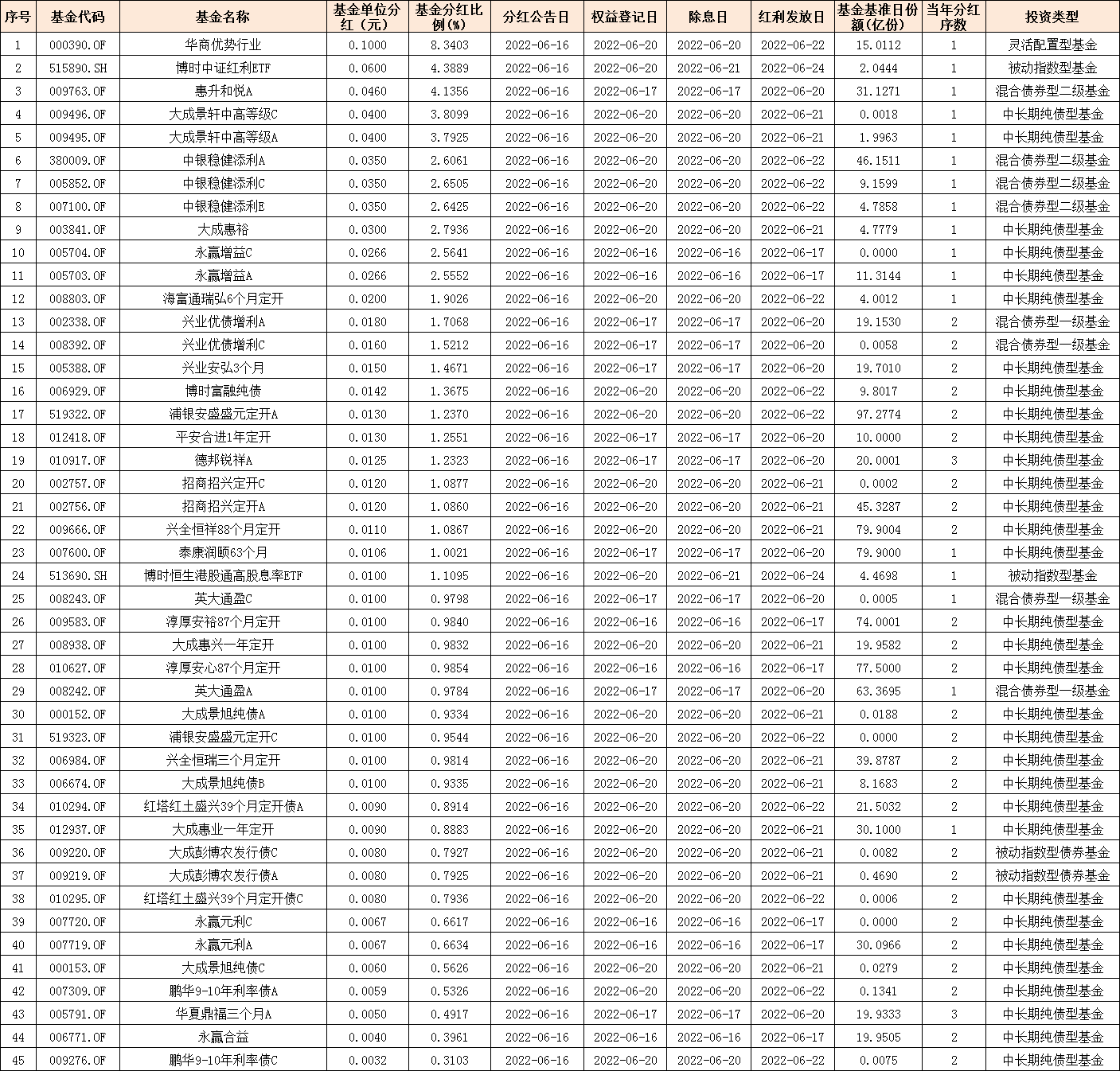 | 序号 | 基金代码 | 基金名称 | 基金单位分红（元） | 基金分红比例(%) | 分红公告日 | 权益登记日 | 除息日 | 红利发放日 | 基金基准日份额(亿份) | 当年分红序数 | 投资类型 |
|---|---|---|---|---|---|---|---|---|---|---|---|
| 1 | 000390.OF | 华商优势行业 | 0.1000 | 8.3403 | 2022-06-16 | 2022-06-20 | 2022-06-20 | 2022-06-22 | 15.0112 | 1 | 灵活配置型基金 |
| 2 | 515890.SH | 博时中证红利ETF | 0.0600 | 4.3889 | 2022-06-16 | 2022-06-20 | 2022-06-21 | 2022-06-24 | 2.0444 | 1 | 被动指数型基金 |
| 3 | 009763.OF | 惠升和悦A | 0.0460 | 4.1356 | 2022-06-16 | 2022-06-17 | 2022-06-17 | 2022-06-20 | 31.1271 | 1 | 混合债券型二级基金 |
| 4 | 009496.OF | 大成景轩中高等级C | 0.0400 | 3.8099 | 2022-06-16 | 2022-06-20 | 2022-06-20 | 2022-06-21 | 0.0018 | 1 | 中长期纯债型基金 |
| 5 | 009495.OF | 大成景轩中高等级A | 0.0400 | 3.7925 | 2022-06-16 | 2022-06-20 | 2022-06-20 | 2022-06-21 | 1.9963 | 1 | 中长期纯债型基金 |
| 6 | 380009.OF | 中银稳健添利A | 0.0350 | 2.6061 | 2022-06-16 | 2022-06-20 | 2022-06-20 | 2022-06-22 | 46.1511 | 1 | 混合债券型二级基金 |
| 7 | 005852.OF | 中银稳健添利C | 0.0350 | 2.6505 | 2022-06-16 | 2022-06-20 | 2022-06-20 | 2022-06-22 | 9.1599 | 1 | 混合债券型二级基金 |
| 8 | 007100.OF | 中银稳健添利E | 0.0350 | 2.6425 | 2022-06-16 | 2022-06-20 | 2022-06-20 | 2022-06-22 | 4.7858 | 1 | 混合债券型二级基金 |
| 9 | 003841.OF | 大成惠裕 | 0.0300 | 2.7936 | 2022-06-16 | 2022-06-20 | 2022-06-20 | 2022-06-21 | 4.7779 | 1 | 中长期纯债型基金 |
| 10 | 005704.OF | 永赢增益C | 0.0266 | 2.5641 | 2022-06-16 | 2022-06-16 | 2022-06-16 | 2022-06-17 | 0.0000 | 1 | 中长期纯债型基金 |
| 11 | 005703.OF | 永赢增益A | 0.0266 | 2.5552 | 2022-06-16 | 2022-06-16 | 2022-06-16 | 2022-06-17 | 11.3144 | 1 | 中长期纯债型基金 |
| 12 | 008803.OF | 海富通瑞弘6个月定开 | 0.0200 | 1.9026 | 2022-06-16 | 2022-06-20 | 2022-06-20 | 2022-06-22 | 4.0012 | 1 | 中长期纯债型基金 |
| 13 | 002338.OF | 兴业优债增利A | 0.0180 | 1.7068 | 2022-06-16 | 2022-06-17 | 2022-06-17 | 2022-06-20 | 19.1530 | 2 | 混合债券型一级基金 |
| 14 | 008392.OF | 兴业优债增利C | 0.0160 | 1.5212 | 2022-06-16 | 2022-06-17 | 2022-06-17 | 2022-06-20 | 0.0058 | 2 | 混合债券型一级基金 |
| 15 | 005388.OF | 兴业安弘3个月 | 0.0150 | 1.4671 | 2022-06-16 | 2022-06-17 | 2022-06-17 | 2022-06-20 | 19.7010 | 2 | 中长期纯债型基金 |
| 16 | 006929.OF | 博时富融纯债 | 0.0142 | 1.3675 | 2022-06-16 | 2022-06-20 | 2022-06-20 | 2022-06-22 | 9.8017 | 2 | 中长期纯债型基金 |
| 17 | 519322.OF | 浦银安盛盛元定开A | 0.0130 | 1.2370 | 2022-06-16 | 2022-06-20 | 2022-06-20 | 2022-06-22 | 97.2774 | 2 | 中长期纯债型基金 |
| 18 | 012418.OF | 平安合进1年定开 | 0.0130 | 1.2551 | 2022-06-16 | 2022-06-17 | 2022-06-17 | 2022-06-20 | 10.0000 | 2 | 中长期纯债型基金 |
| 19 | 010917.OF | 德邦锐祥A | 0.0125 | 1.2323 | 2022-06-16 | 2022-06-17 | 2022-06-17 | 2022-06-20 | 20.0001 | 3 | 中长期纯债型基金 |
| 20 | 002757.OF | 招商招兴定开C | 0.0120 | 1.0877 | 2022-06-16 | 2022-06-20 | 2022-06-20 | 2022-06-21 | 0.0002 | 2 | 中长期纯债型基金 |
| 21 | 002756.OF | 招商招兴定开A | 0.0120 | 1.0860 | 2022-06-16 | 2022-06-20 | 2022-06-20 | 2022-06-21 | 45.3287 | 2 | 中长期纯债型基金 |
| 22 | 009666.OF | 兴全恒祥88个月定开 | 0.0110 | 1.0867 | 2022-06-16 | 2022-06-20 | 2022-06-20 | 2022-06-21 | 79.9004 | 2 | 中长期纯债型基金 |
| 23 | 007600.OF | 泰康润颐63个月 | 0.0106 | 1.0021 | 2022-06-16 | 2022-06-17 | 2022-06-17 | 2022-06-20 | 79.9000 | 1 | 中长期纯债型基金 |
| 24 | 513690.SH | 博时恒生港股通高股息率ETF | 0.0100 | 1.1095 | 2022-06-16 | 2022-06-20 | 2022-06-21 | 2022-06-24 | 4.4698 | 1 | 被动指数型基金 |
| 25 | 008243.OF | 英大通盈C | 0.0100 | 0.9798 | 2022-06-16 | 2022-06-17 | 2022-06-17 | 2022-06-20 | 0.0005 | 1 | 混合债券型一级基金 |
| 26 | 009583.OF | 淳厚安裕87个月定开 | 0.0100 | 0.9840 | 2022-06-16 | 2022-06-16 | 2022-06-16 | 2022-06-17 | 74.0001 | 2 | 中长期纯债型基金 |
| 27 | 008938.OF | 大成惠兴一年定开 | 0.0100 | 0.9832 | 2022-06-16 | 2022-06-20 | 2022-06-20 | 2022-06-21 | 19.9582 | 2 | 中长期纯债型基金 |
| 28 | 010627.OF | 淳厚安心87个月定开 | 0.0100 | 0.9854 | 2022-06-16 | 2022-06-16 | 2022-06-16 | 2022-06-17 | 77.5000 | 2 | 中长期纯债型基金 |
| 29 | 008242.OF | 英大通盈A | 0.0100 | 0.9784 | 2022-06-16 | 2022-06-17 | 2022-06-17 | 2022-06-20 | 63.3695 | 1 | 混合债券型一级基金 |
| 30 | 000152.OF | 大成景旭纯债A | 0.0100 | 0.9334 | 2022-06-16 | 2022-06-20 | 2022-06-20 | 2022-06-21 | 0.0188 | 2 | 中长期纯债型基金 |
| 31 | 519323.OF | 浦银安盛盛元定开C | 0.0100 | 0.9544 | 2022-06-16 | 2022-06-20 | 2022-06-20 | 2022-06-22 | 0.0000 | 2 | 中长期纯债型基金 |
| 32 | 006984.OF | 兴全恒瑞三个月定开 | 0.0100 | 0.9814 | 2022-06-16 | 2022-06-20 | 2022-06-20 | 2022-06-21 | 39.8787 | 2 | 中长期纯债型基金 |
| 33 | 006674.OF | 大成景旭纯债B | 0.0100 | 0.9335 | 2022-06-16 | 2022-06-20 | 2022-06-20 | 2022-06-21 | 8.1683 | 2 | 中长期纯债型基金 |
| 34 | 010294.OF | 红塔红土盛兴39个月定开债A | 0.0090 | 0.8914 | 2022-06-16 | 2022-06-20 | 2022-06-20 | 2022-06-22 | 21.5032 | 2 | 中长期纯债型基金 |
| 35 | 012937.OF | 大成惠业一年定开 | 0.0090 | 0.8883 | 2022-06-16 | 2022-06-20 | 2022-06-20 | 2022-06-21 | 30.1000 | 1 | 中长期纯债型基金 |
| 36 | 009220.OF | 大成彭博农发行债C | 0.0080 | 0.7927 | 2022-06-16 | 2022-06-20 | 2022-06-20 | 2022-06-21 | 0.0082 | 2 | 被动指数型债券基金 |
| 37 | 009219.OF | 大成彭博农发行债A | 0.0080 | 0.7925 | 2022-06-16 | 2022-06-20 | 2022-06-20 | 2022-06-21 | 0.4690 | 2 | 被动指数型债券基金 |
| 38 | 010295.OF | 红塔红土盛兴39个月定开债C | 0.0080 | 0.7936 | 2022-06-16 | 2022-06-20 | 2022-06-20 | 2022-06-22 | 0.0006 | 2 | 中长期纯债型基金 |
| 39 | 007720.OF | 永赢元利C | 0.0067 | 0.6617 | 2022-06-16 | 2022-06-16 | 2022-06-16 | 2022-06-17 | 0.0000 | 2 | 中长期纯债型基金 |
| 40 | 007719.OF | 永赢元利A | 0.0067 | 0.6634 | 2022-06-16 | 2022-06-16 | 2022-06-16 | 2022-06-17 | 30.0966 | 2 | 中长期纯债型基金 |
| 41 | 000153.OF | 大成景旭纯债C | 0.0060 | 0.5626 | 2022-06-16 | 2022-06-20 | 2022-06-20 | 2022-06-21 | 0.0279 | 2 | 中长期纯债型基金 |
| 42 | 007309.OF | 鹏华9-10年利率债A | 0.0059 | 0.5326 | 2022-06-16 | 2022-06-20 | 2022-06-20 | 2022-06-22 | 0.1341 | 2 | 中长期纯债型基金 |
| 43 | 005791.OF | 华夏鼎福三个月A | 0.0050 | 0.4917 | 2022-06-16 | 2022-06-17 | 2022-06-17 | 2022-06-20 | 19.9333 | 3 | 中长期纯债型基金 |
| 44 | 006771.OF | 永赢合益 | 0.0040 | 0.3961 | 2022-06-16 | 2022-06-16 | 2022-06-16 | 2022-06-17 | 19.9505 | 2 | 中长期纯债型基金 |
| 45 | 009276.OF | 鹏华9-10年利率债C | 0.0032 | 0.3103 | 2022-06-16 | 2022-06-20 | 2022-06-20 | 2022-06-22 | 0.0075 | 2 | 中长期纯债型基金 |